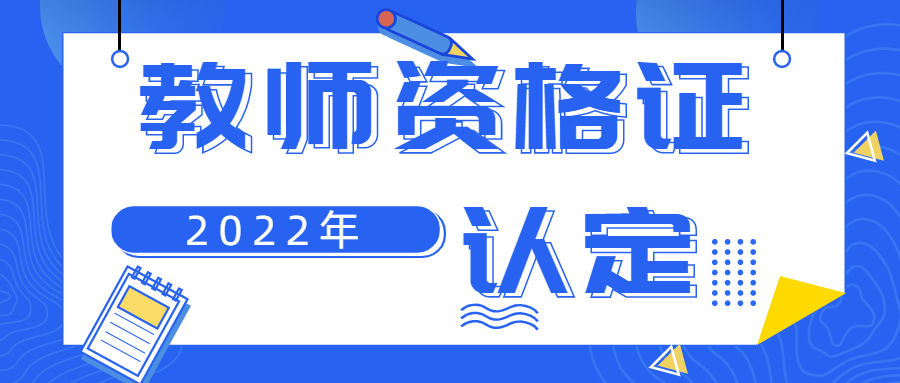 教师资格证

2022年

认定